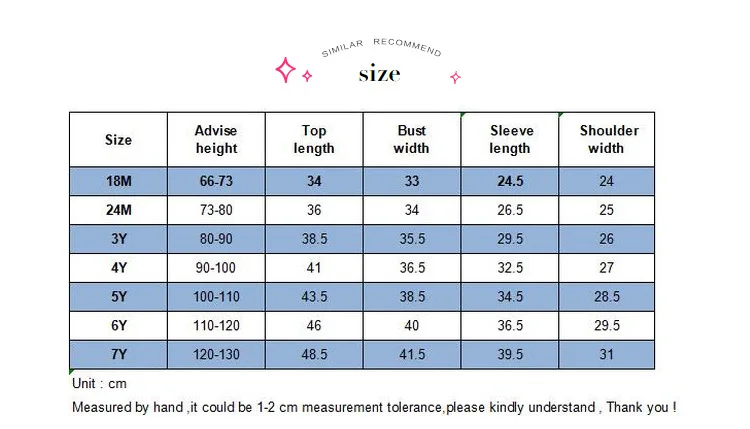 SIMILAR RECOMMEND

size

| Size | Advise height | Top length | Bust width | Sleeve length | Shoulder width |
|---|---|---|---|---|---|
| 18M | 66-73 | 34 | 33 | 24.5 | 24 |
| 24M | 73-80 | 36 | 34 | 26.5 | 25 |
| 3Y | 80-90 | 38.5 | 35.5 | 29.5 | 26 |
| 4Y | 90-100 | 41 | 36.5 | 32.5 | 27 |
| 5Y | 100-110 | 43.5 | 38.5 | 34.5 | 28.5 |
| 6Y | 110-120 | 46 | 40 | 36.5 | 29.5 |
| 7Y | 120-130 | 48.5 | 41.5 | 39.5 | 31 |

Unit : cm

Measured by hand ,it could be 1-2 cm measurement tolerance,please kindly understand , Thank you !